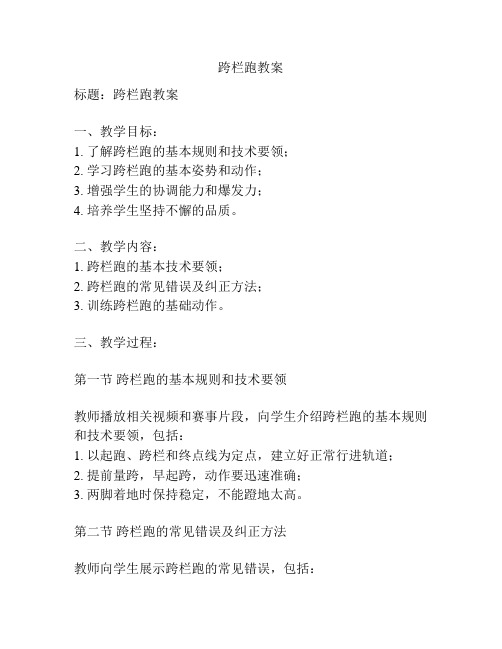 跨栏跑教案

标题：跨栏跑教案

一、教学目标：
1. 了解跨栏跑的基本规则和技术要领；
2. 学习跨栏跑的基本姿势和动作；
3. 增强学生的协调能力和爆发力；
4. 培养学生坚持不懈的品质。

二、教学内容：
1. 跨栏跑的基本技术要领；
2. 跨栏跑的常见错误及纠正方法；
3. 训练跨栏跑的基础动作。

三、教学过程：

第一节 跨栏跑的基本规则和技术要领

教师播放相关视频和赛事片段，向学生介绍跨栏跑的基本规则和技术要领，包括：
1. 以起跑、跨栏和终点线为定点，建立好正常行进轨道；
2. 提前量跨，早起跨，动作要迅速准确；
3. 两脚着地时保持稳定，不能蹬地太高。

第二节 跨栏跑的常见错误及纠正方法

教师向学生展示跨栏跑的常见错误，包括：